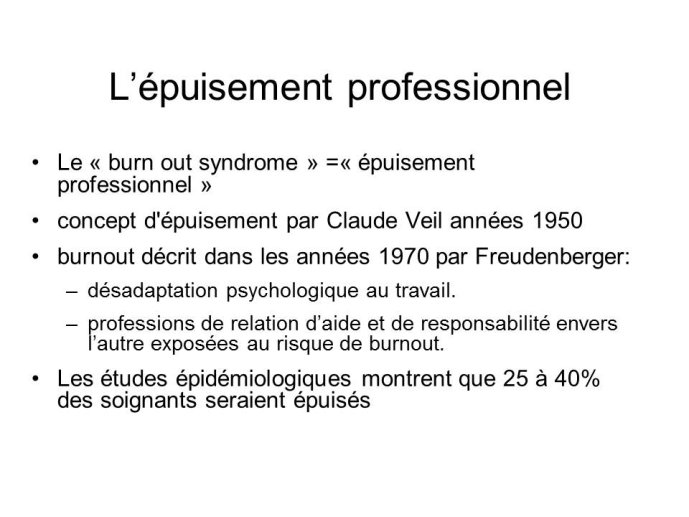 L’épuisement professionnel

• Le « burn out syndrome » =« épuisement professionnel »

• concept d'épuisement par Claude Veil années 1950

• burnout décrit dans les années 1970 par Freudenberger:

– désadaptation psychologique au travail.

– professions de relation d’aide et de responsabilité envers l’autre exposées au risque de burnout.

• Les études épidémiologiques montrent que 25 à 40% des soignants seraient épuisés